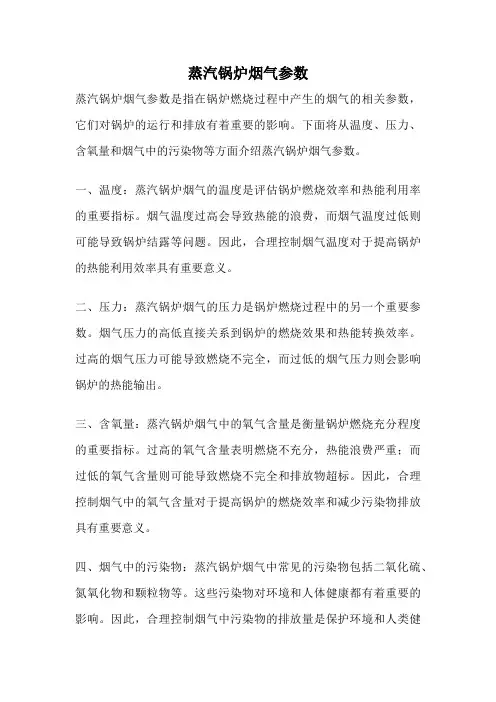 蒸汽锅炉烟气参数

蒸汽锅炉烟气参数是指在锅炉燃烧过程中产生的烟气的相关参数，它们对锅炉的运行和排放有着重要的影响。下面将从温度、压力、含氧量和烟气中的污染物等方面介绍蒸汽锅炉烟气参数。

一、温度：蒸汽锅炉烟气的温度是评估锅炉燃烧效率和热能利用率的重要指标。烟气温度过高会导致热能的浪费，而烟气温度过低则可能导致锅炉结露等问题。因此，合理控制烟气温度对于提高锅炉的热能利用效率具有重要意义。

二、压力：蒸汽锅炉烟气的压力是锅炉燃烧过程中的另一个重要参数。烟气压力的高低直接关系到锅炉的燃烧效果和热能转换效率。过高的烟气压力可能导致燃烧不完全，而过低的烟气压力则会影响锅炉的热能输出。

三、含氧量：蒸汽锅炉烟气中的氧气含量是衡量锅炉燃烧充分程度的重要指标。过高的氧气含量表明燃烧不充分，热能浪费严重；而过低的氧气含量则可能导致燃烧不完全和排放物超标。因此，合理控制烟气中的氧气含量对于提高锅炉的燃烧效率和减少污染物排放具有重要意义。

四、烟气中的污染物：蒸汽锅炉烟气中常见的污染物包括二氧化硫、氮氧化物和颗粒物等。这些污染物对环境和人体健康都有着重要的影响。因此，合理控制烟气中污染物的排放量是保护环境和人类健